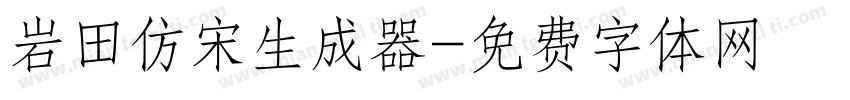 岩田仿宋生成器-免费字体网